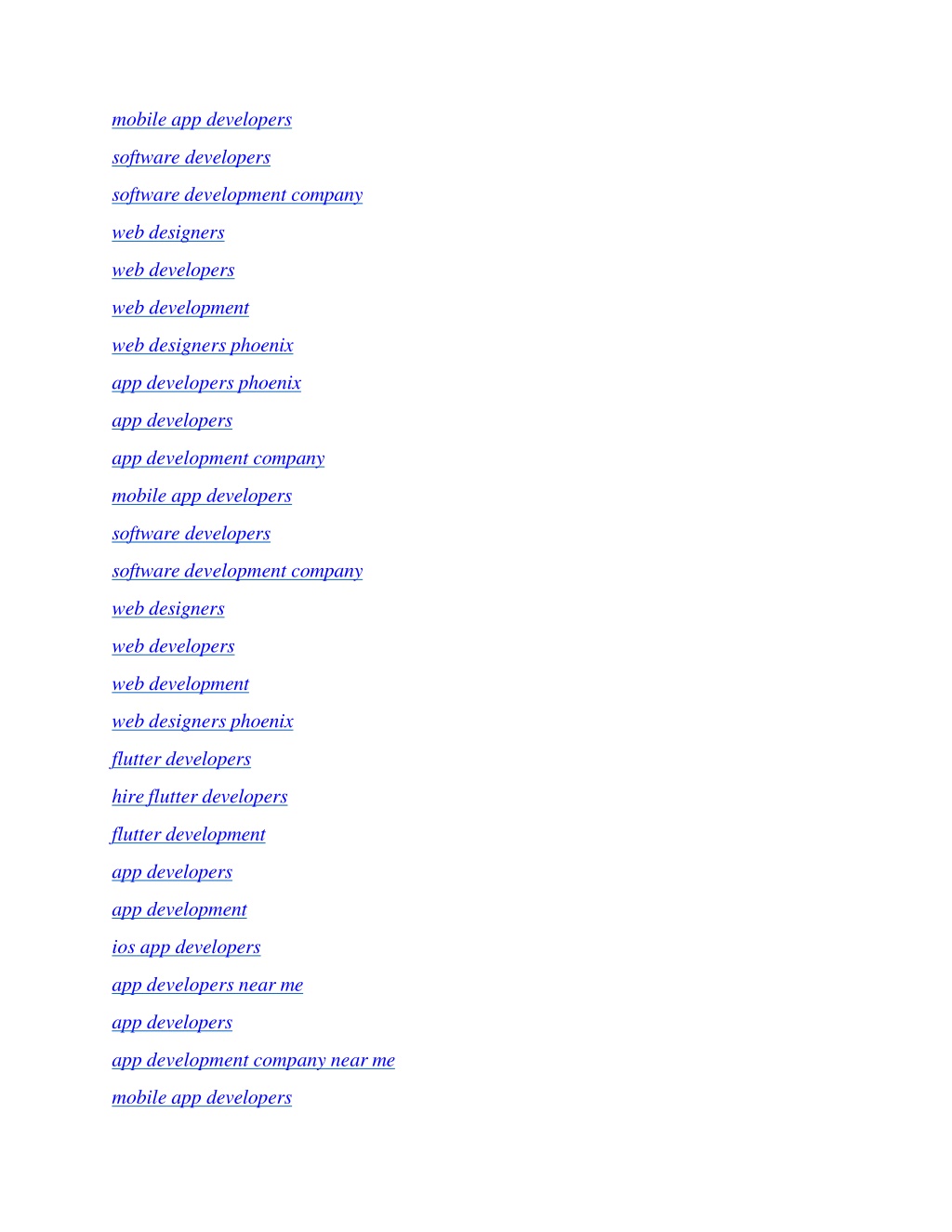 mobile app developers

software developers

software development company

web designers

web developers

web development

web designers phoenix

app developers phoenix

app developers

app development company

mobile app developers

software developers

software development company

web designers

web developers

web development

web designers phoenix

flutter developers

hire flutter developers

flutter development

app developers

app development

ios app developers

app developers near me

app developers

app development company near me

mobile app developers